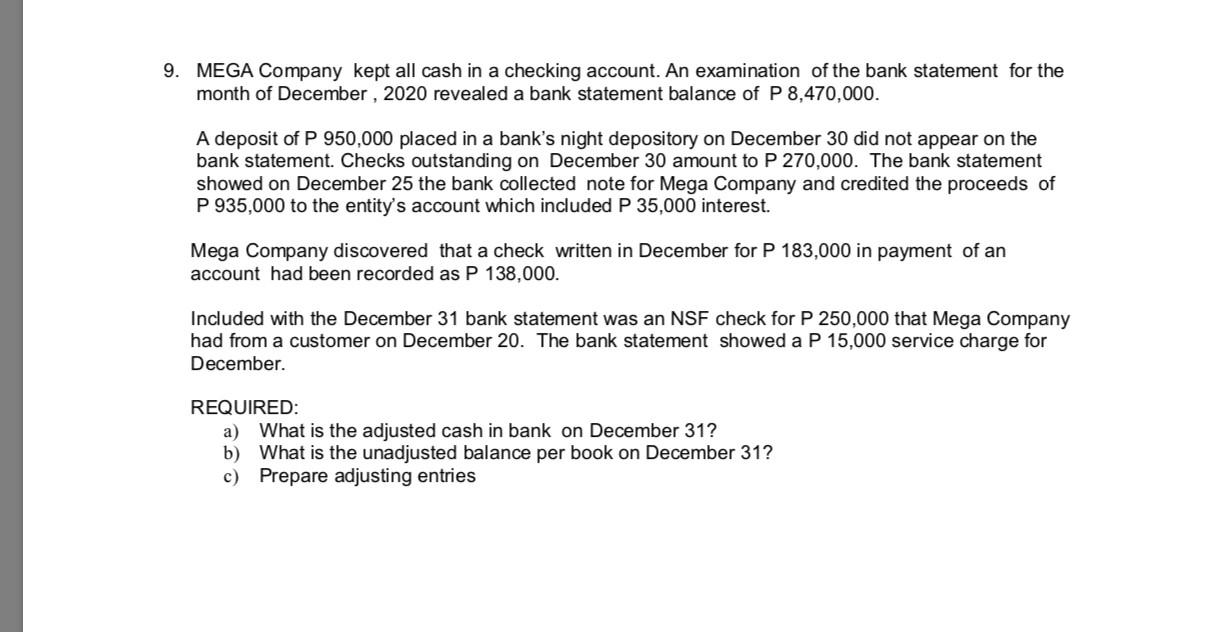 9. MEGA Company kept all cash in a checking account. An examination of the bank statement for the month of December , 2020 revealed a bank statement balance of P 8,470,000.

A deposit of P 950,000 placed in a bank's night depository on December 30 did not appear on the bank statement. Checks outstanding on December 30 amount to P 270,000. The bank statement showed on December 25 the bank collected note for Mega Company and credited the proceeds of P 935,000 to the entity's account which included P 35,000 interest.

Mega Company discovered that a check written in December for P 183,000 in payment of an account had been recorded as P 138,000.

Included with the December 31 bank statement was an NSF check for P 250,000 that Mega Company had from a customer on December 20. The bank statement showed a P 15,000 service charge for December.

REQUIRED:
a) What is the adjusted cash in bank on December 31?
b) What is the unadjusted balance per book on December 31?
c) Prepare adjusting entries